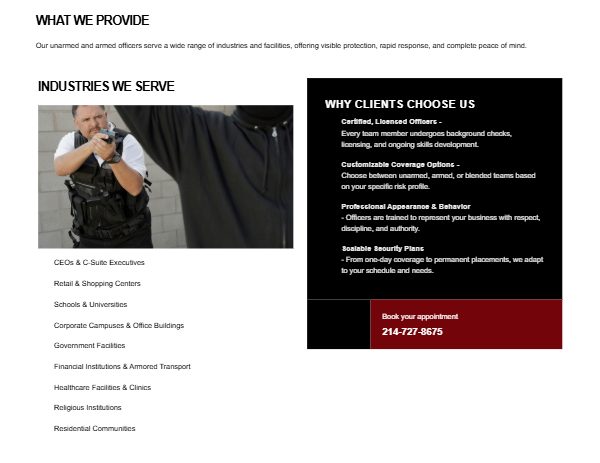 WHAT WE PROVIDE

Our unarmed and armed officers serve a wide range of industries and facilities, offering visible protection, rapid response, and complete peace of mind.

INDUSTRIES WE SERVE

CEOs & C-Suite Executives

Retail & Shopping Centers

Schools & Universities

Corporate Campuses & Office Buildings

Government Facilities

Financial Institutions & Armored Transport

Healthcare Facilities & Clinics

Religious Institutions

Residential Communities

WHY CLIENTS CHOOSE US

Certified, Licensed Officers -
Every team member undergoes background checks, licensing, and ongoing skills development.

Customizable Coverage Options -
Choose between unarmed, armed, or blended teams based on your specific risk profile.

Professional Appearance & Behavior
- Officers are trained to represent your business with respect, discipline, and authority.

Scalable Security Plans
- From one-day coverage to permanent placements, we adapt to your schedule and needs.

Book your appointment
214-727-8675